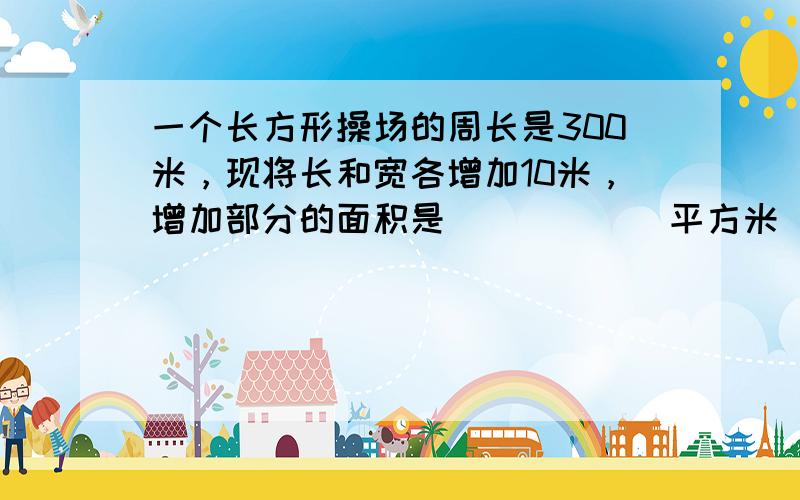 一个长方形操场的周长是300米，现将长和宽各增加10米，增加部分的面积是（　　　　）平方米